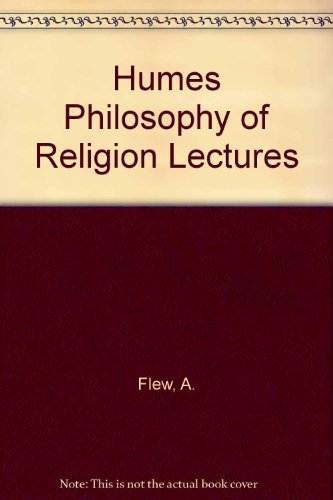 Humes Philosophy of Religion Lectures

Flew, A.

Note: This is not the actual book cover